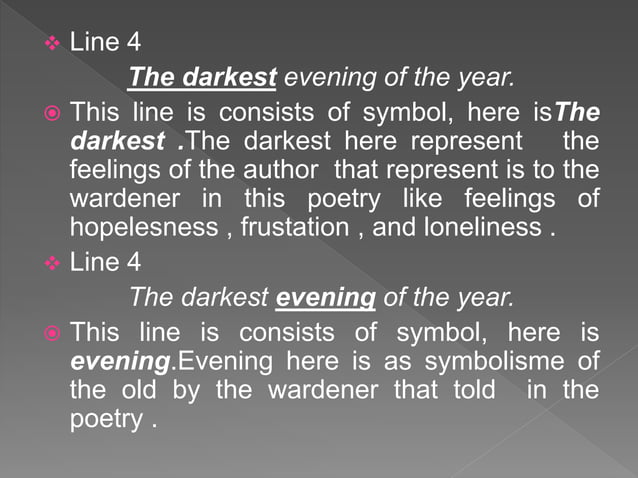 Line 4

The darkest evening of the year.

This line is consists of symbol, here isThe darkest .The darkest here represent the feelings of the author that represent is to the wardener in this poetry like feelings of hopelesness , frustation , and loneliness .

Line 4

The darkest evening of the year.

This line is consists of symbol, here is evening.Evening here is as symbolisme of the old by the wardener that told in the poetry .